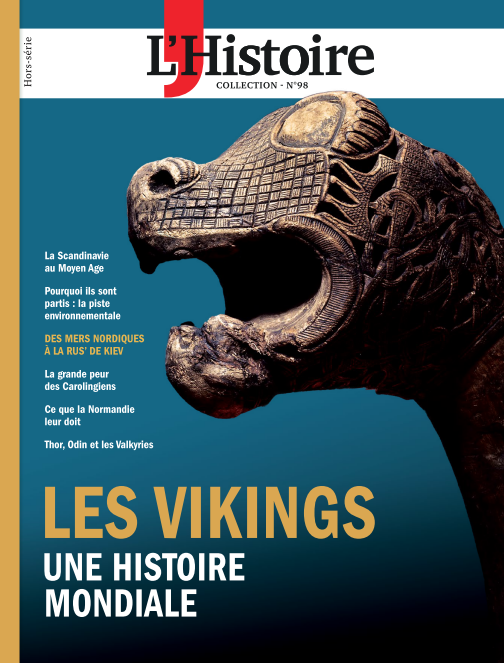 Hors-série

L'Histoire

COLLECTION - N°98

La Scandinavie au Moyen Age

Pourquoi ils sont partis : la piste environnementale

DES MERS NORDIQUES À LA RUS' DE KIEV

La grande peur des Carolingiens

Ce que la Normandie leur doit

Thor, Odin et les Valkyries

LES VIKINGS

UNE HISTOIRE MONDIALE